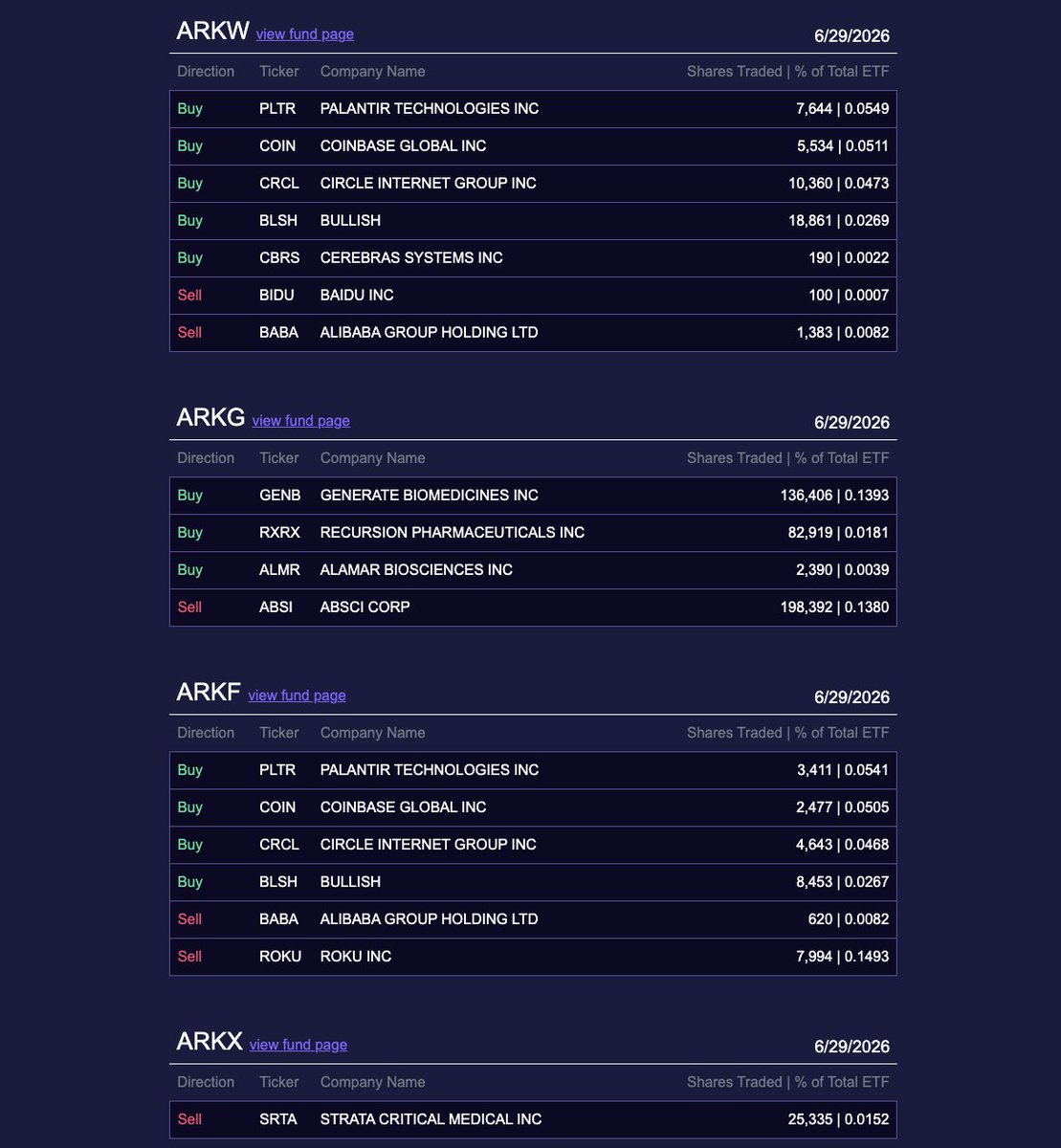 ARKW view fund page 6/29/2026

| Direction | Ticker | Company Name | Shares Traded \| % of Total ETF |
|---|---|---|---|
| Buy | PLTR | PALANTIR TECHNOLOGIES INC | 7,644 \| 0.0549 |
| Buy | COIN | COINBASE GLOBAL INC | 5,534 \| 0.0511 |
| Buy | CRCL | CIRCLE INTERNET GROUP INC | 10,360 \| 0.0473 |
| Buy | BLSH | BULLISH | 18,861 \| 0.0269 |
| Buy | CBRS | CEREBRAS SYSTEMS INC | 190 \| 0.0022 |
| Sell | BIDU | BAIDU INC | 100 \| 0.0007 |
| Sell | BABA | ALIBABA GROUP HOLDING LTD | 1,383 \| 0.0082 |

ARKG view fund page 6/29/2026

| Direction | Ticker | Company Name | Shares Traded \| % of Total ETF |
|---|---|---|---|
| Buy | GENB | GENERATE BIOMEDICINES INC | 136,406 \| 0.1393 |
| Buy | RXRX | RECURSION PHARMACEUTICALS INC | 82,919 \| 0.0181 |
| Buy | ALMR | ALAMAR BIOSCIENCES INC | 2,390 \| 0.0039 |
| Sell | ABSI | ABSCI CORP | 198,392 \| 0.1380 |

ARKF view fund page 6/29/2026

| Direction | Ticker | Company Name | Shares Traded \| % of Total ETF |
|---|---|---|---|
| Buy | PLTR | PALANTIR TECHNOLOGIES INC | 3,411 \| 0.0541 |
| Buy | COIN | COINBASE GLOBAL INC | 2,477 \| 0.0505 |
| Buy | CRCL | CIRCLE INTERNET GROUP INC | 4,643 \| 0.0468 |
| Buy | BLSH | BULLISH | 8,453 \| 0.0267 |
| Sell | BABA | ALIBABA GROUP HOLDING LTD | 620 \| 0.0082 |
| Sell | ROKU | ROKU INC | 7,994 \| 0.1493 |

ARKX view fund page 6/29/2026

| Direction | Ticker | Company Name | Shares Traded \| % of Total ETF |
|---|---|---|---|
| Sell | SRTA | STRATA CRITICAL MEDICAL INC | 25,335 \| 0.0152 |